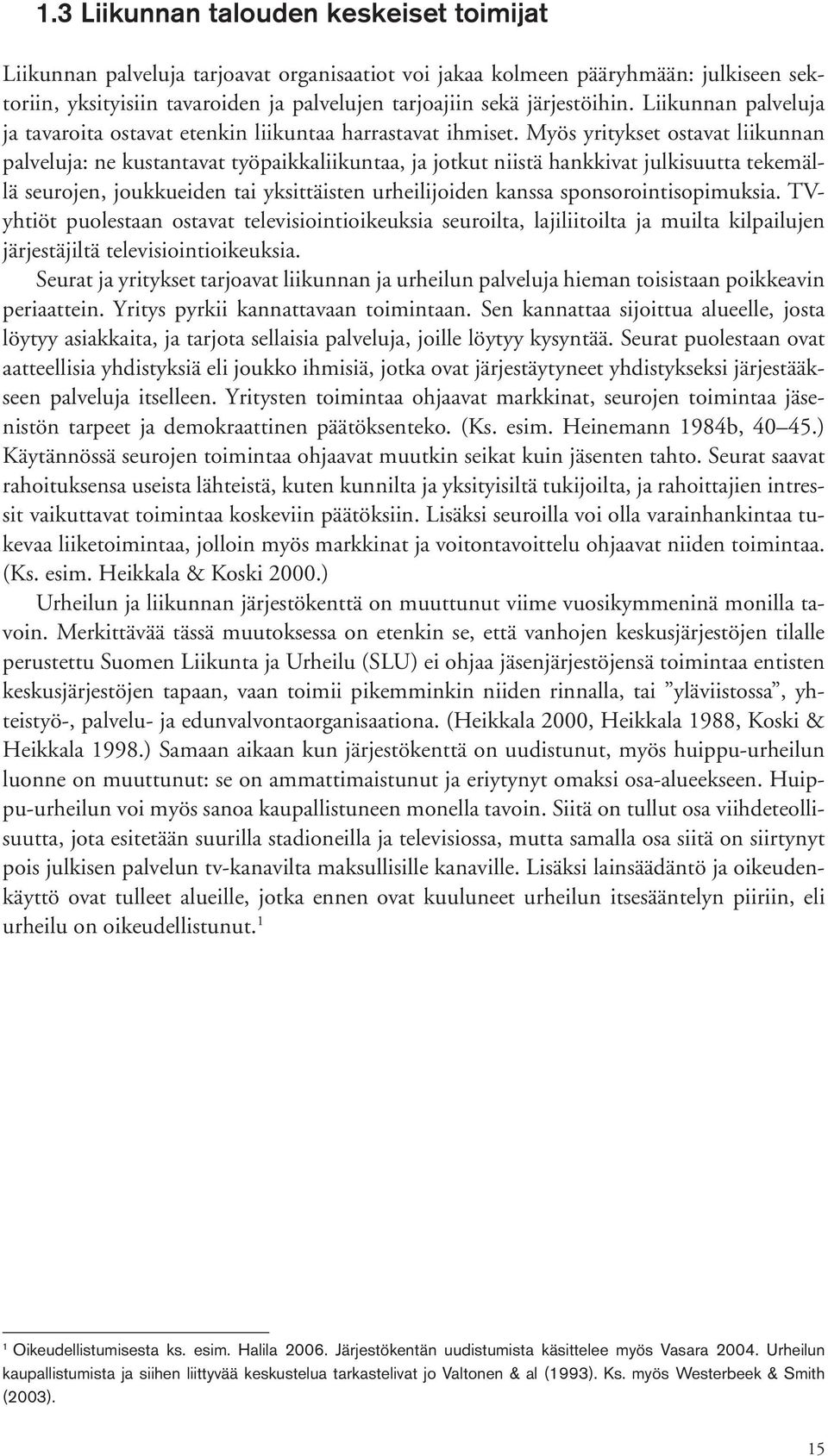 1.3 Liikunnan talouden keskeiset toimijat

Liikunnan palveluja tarjoavat organisaatiot voi jakaa kolmeen pääryhmään: julkiseen sektoriin, yksityisiin tavaroiden ja palvelujen tarjoajiin sekä järjestöihin. Liikunnan palveluja ja tavaroita ostavat etenkin liikuntaa harrastavat ihmiset. Myös yritykset ostavat liikunnan palveluja: ne kustantavat työpaikkaliikuntaa, ja jotkut niistä hankkivat julkisuutta tekemällä seurojen, joukkueiden tai yksittäisten urheilijoiden kanssa sponsorointisopimuksia. TV-yhtiöt puolestaan ostavat televisiointioikeuksia seuroilta, lajiliitoilta ja muilta kilpailujen järjestäjiltä televisiointioikeuksia.

Seurat ja yritykset tarjoavat liikunnan ja urheilun palveluja hieman toisistaan poikkeavin periaattein. Yritys pyrkii kannattavaan toimintaan. Sen kannattaa sijoittua alueelle, josta löytyy asiakkaita, ja tarjota sellaisia palveluja, joille löytyy kysyntää. Seurat puolestaan ovat aatteellisia yhdistyksiä eli joukko ihmisiä, jotka ovat järjestäytyneet yhdistykseksi järjestääkseen palveluja itselleen. Yritysten toimintaa ohjaavat markkinat, seurojen toimintaa jäsenistön tarpeet ja demokraattinen päätöksenteko. (Ks. esim. Heinemann 1984b, 40–45.) Käytännössä seurojen toimintaa ohjaavat muutkin seikat kuin jäsenten tahto. Seurat saavat rahoituksensa useista lähteistä, kuten kunnilta ja yksityisiltä tukijoilta, ja rahoittajien intressit vaikuttavat toimintaa koskeviin päätöksiin. Lisäksi seuroilla voi olla varainhankintaa tukevaa liiketoimintaa, jolloin myös markkinat ja voitontavoittelu ohjaavat niiden toimintaa. (Ks. esim. Heikkala & Koski 2000.)

Urheilun ja liikunnan järjestökenttä on muuttunut viime vuosikymmeninä monilla tavoin. Merkittävää tässä muutoksessa on etenkin se, että vanhojen keskusjärjestöjen tilalle perustettu Suomen Liikunta ja Urheilu (SLU) ei ohjaa jäsenjärjestöjensä toimintaa entisten keskusjärjestöjen tapaan, vaan toimii pikemminkin niiden rinnalla, tai ”yläviistossa”, yhteistyö-, palvelu- ja edunvalvontaorganisaationa. (Heikkala 2000, Heikkala 1988, Koski & Heikkala 1998.) Samaan aikaan kun järjestökenttä on uudistunut, myös huippu-urheilun luonne on muuttunut: se on ammattimaistunut ja eriytynyt omaksi osa-alueekseen. Huippu-urheilun voi myös sanoa kaupallistuneen monella tavoin. Siitä on tullut osa viihdeteollisuutta, jota esitetään suurilla stadioneilla ja televisiossa, mutta samalla osa siitä on siirtynyt pois julkisen palvelun tv-kanavilta maksullisille kanaville. Lisäksi lainsäädäntö ja oikeudenkäyttö ovat tulleet alueille, jotka ennen ovat kuuluneet urheilun itsesääntelyn piiriin, eli urheilu on oikeudellistunut.$^1$

$^1$ Oikeudellistumisesta ks. esim. Halila 2006. Järjestökentän uudistumista käsittelee myös Vasara 2004. Urheilun kaupallistumista ja siihen liittyvää keskustelua tarkastelivat jo Valtonen & al (1993). Ks. myös Westerbeek & Smith (2003).

15